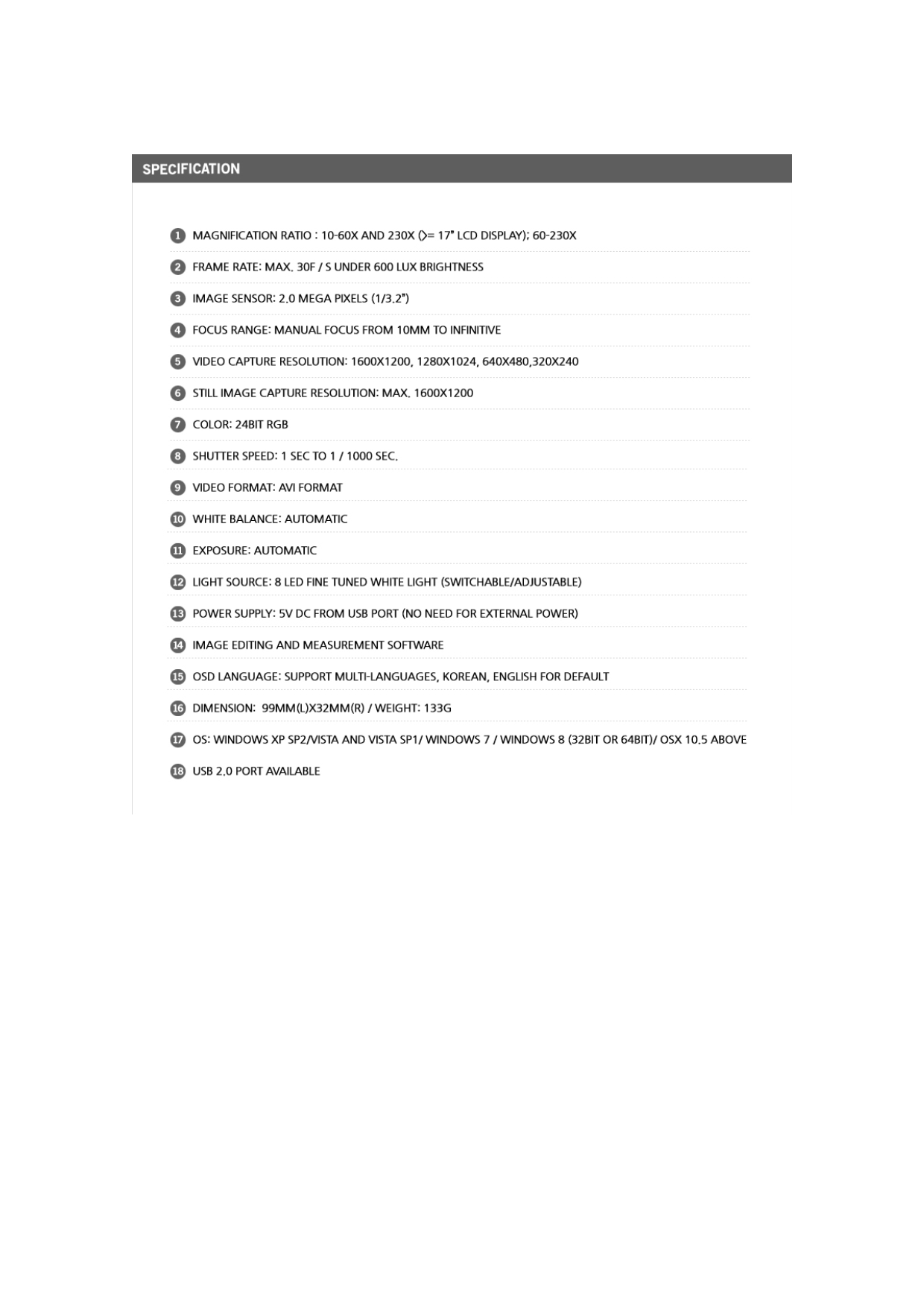 SPECIFICATION

1 MAGNIFICATION RATIO : 10-60X AND 230X (>= 17" LCD DISPLAY); 60-230X

2 FRAME RATE: MAX. 30F / S UNDER 600 LUX BRIGHTNESS

3 IMAGE SENSOR: 2.0 MEGA PIXELS (1/3.2")

4 FOCUS RANGE: MANUAL FOCUS FROM 10MM TO INFINITIVE

5 VIDEO CAPTURE RESOLUTION: 1600X1200, 1280X1024, 640X480,320X240

6 STILL IMAGE CAPTURE RESOLUTION: MAX. 1600X1200

7 COLOR: 24BIT RGB

8 SHUTTER SPEED: 1 SEC TO 1 / 1000 SEC.

9 VIDEO FORMAT: AVI FORMAT

10 WHITE BALANCE: AUTOMATIC

11 EXPOSURE: AUTOMATIC

12 LIGHT SOURCE: 8 LED FINE TUNED WHITE LIGHT (SWITCHABLE/ADJUSTABLE)

13 POWER SUPPLY: 5V DC FROM USB PORT (NO NEED FOR EXTERNAL POWER)

14 IMAGE EDITING AND MEASUREMENT SOFTWARE

15 OSD LANGUAGE: SUPPORT MULTI-LANGUAGES, KOREAN, ENGLISH FOR DEFAULT

16 DIMENSION: 99MM(L)X32MM(R) / WEIGHT: 133G

17 OS: WINDOWS XP SP2/VISTA AND VISTA SP1/ WINDOWS 7 / WINDOWS 8 (32BIT OR 64BIT)/ OSX 10.5 ABOVE

18 USB 2.0 PORT AVAILABLE